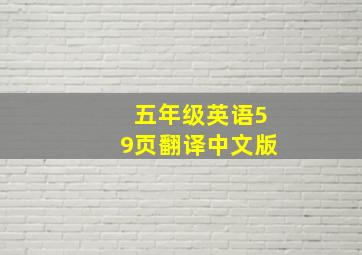 五年级英语59页翻译中文版